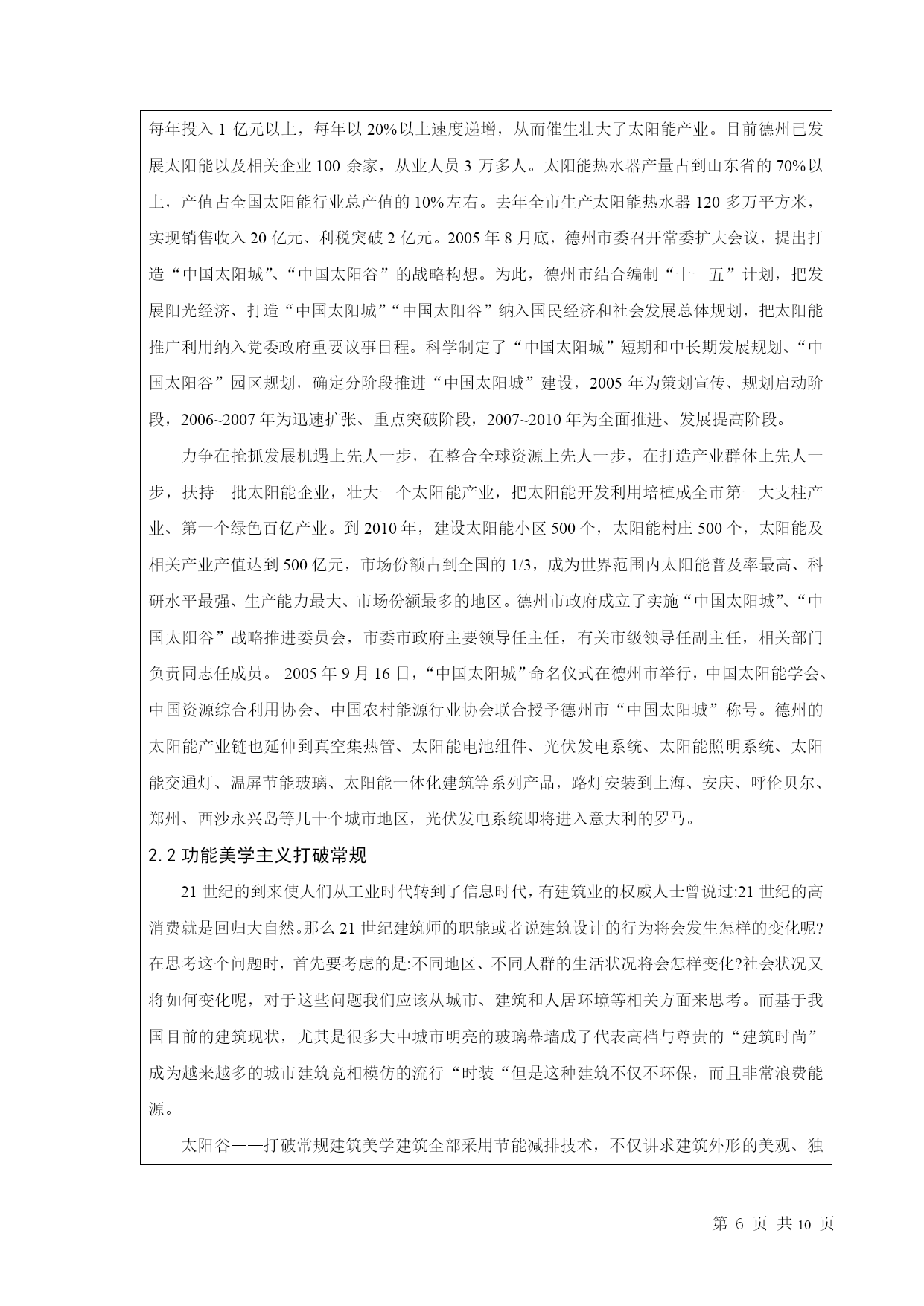 每年投入 1 亿元以上，每年以 20%以上速度递增，从而催生壮大了太阳能产业。目前德州已发展太阳能以及相关企业 100 余家，从业人员 3 万多人。太阳能热水器产量占到山东省的 70%以上，产值占全国太阳能行业总产值的 10%左右。去年全市生产太阳能热水器 120 多万平方米，实现销售收入 20 亿元、利税突破 2 亿元。2005 年 8 月底，德州市委召开常委扩大会议，提出打造“中国太阳城”、“中国太阳谷”的战略构想。为此，德州市结合编制“十一五”计划，把发展阳光经济、打造“中国太阳城”“中国太阳谷”纳入国民经济和社会发展总体规划，把太阳能推广利用纳入党委政府重要议事日程。科学制定了“中国太阳城”短期和中长期发展规划、“中国太阳谷”园区规划，确定分阶段推进“中国太阳城”建设，2005 年为策划宣传、规划启动阶段，2006~2007 年为迅速扩张、重点突破阶段，2007~2010 年为全面推进、发展提高阶段。

力争在抢抓发展机遇上先人一步，在整合全球资源上先人一步，在打造产业群体上先人一步，扶持一批太阳能企业，壮大一个太阳能产业，把太阳能开发利用培植成全市第一大支柱产业、第一个绿色百亿产业。到 2010 年，建设太阳能小区 500 个，太阳能村庄 500 个，太阳能及相关产业产值达到 500 亿元，市场份额占到全国的 1/3，成为世界范围内太阳能普及率最高、科研水平最强、生产能力最大、市场份额最多的地区。德州市政府成立了实施“中国太阳城”、“中国太阳谷”战略推进委员会，市委市政府主要领导任主任，有关市级领导任副主任，相关部门负责同志任成员。 2005 年 9 月 16 日，“中国太阳城”命名仪式在德州市举行，中国太阳能学会、中国资源综合利用协会、中国农村能源行业协会联合授予德州市“中国太阳城”称号。德州的太阳能产业链也延伸到真空集热管、太阳能电池组件、光伏发电系统、太阳能照明系统、太阳能交通灯、温屏节能玻璃、太阳能一体化建筑等系列产品，路灯安装到上海、安庆、呼伦贝尔、郑州、西沙永兴岛等几十个城市地区，光伏发电系统即将进入意大利的罗马。

2.2 功能美学主义打破常规

21 世纪的到来使人们从工业时代转到了信息时代，有建筑业的权威人士曾说过:21 世纪的高消费就是回归大自然。那么 21 世纪建筑师的职能或者说建筑设计的行为将会发生怎样的变化呢?在思考这个问题时，首先要考虑的是:不同地区、不同人群的生活状况将会怎样变化?社会状况又将如何变化呢，对于这些问题我们应该从城市、建筑和人居环境等相关方面来思考。而基于我国目前的建筑现状，尤其是很多大中城市明亮的玻璃幕墙成了代表高档与尊贵的“建筑时尚”成为越来越多的城市建筑竞相模仿的流行“时装“但是这种建筑不仅不环保，而且非常浪费能源。

太阳谷——打破常规建筑美学建筑全部采用节能减排技术，不仅讲求建筑外形的美观、独

第 6 页 共 10 页